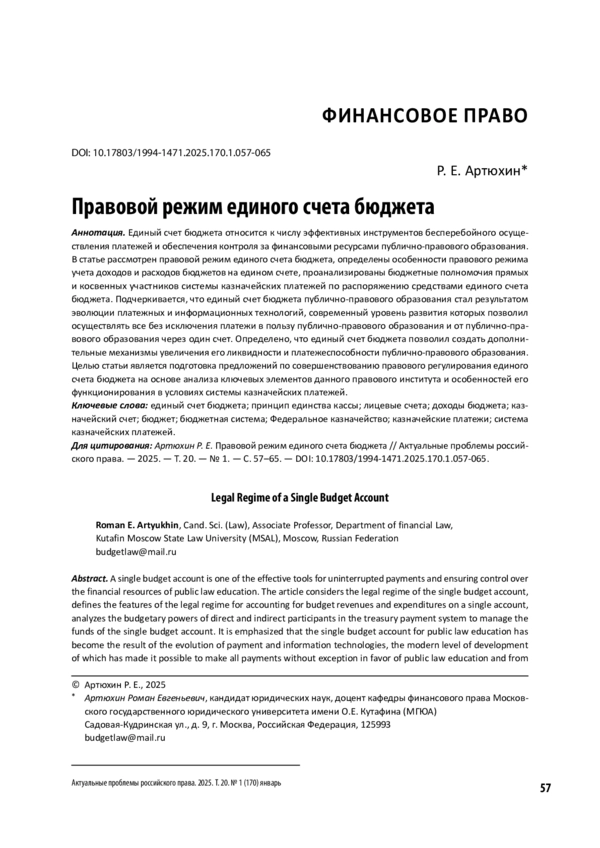 ФИНАНСОВОЕ ПРАВО

DOI: 10.17803/1994-1471.2025.170.1.057-065

Р. Е. Артюхин*

Правовой режим единого счета бюджета

Аннотация. Единый счет бюджета относится к числу эффективных инструментов бесперебойного осуществления платежей и обеспечения контроля за финансовыми ресурсами публично-правового образования. В статье рассмотрен правовой режим единого счета бюджета, определены особенности правового режима учета доходов и расходов бюджетов на едином счете, проанализированы бюджетные полномочия прямых и косвенных участников системы казначейских платежей по распоряжению средствами единого счета бюджета. Подчеркивается, что единый счет бюджета публично-правового образования стал результатом эволюции платежных и информационных технологий, современный уровень развития которых позволил осуществлять все без исключения платежи в пользу публично-правового образования и от публично-правового образования через один счет. Определено, что единый счет бюджета позволил создать дополнительные механизмы увеличения его ликвидности и платежеспособности публично-правового образования. Целью статьи является подготовка предложений по совершенствованию правового регулирования единого счета бюджета на основе анализа ключевых элементов данного правового института и особенностей его функционирования в условиях системы казначейских платежей.
Ключевые слова: единый счет бюджета; принцип единства кассы; лицевые счета; доходы бюджета; казначейский счет; бюджет; бюджетная система; Федеральное казначейство; казначейские платежи; система казначейских платежей.
Для цитирования: Артюхин Р. Е. Правовой режим единого счета бюджета // Актуальные проблемы российского права. — 2025. — Т. 20. — № 1. — С. 57–65. — DOI: 10.17803/1994-1471.2025.170.1.057-065.

Legal Regime of a Single Budget Account

Roman E. Artyukhin, Cand. Sci. (Law), Associate Professor, Department of financial Law, Kutafin Moscow State Law University (MSAL), Moscow, Russian Federation
budgetlaw@mail.ru

Abstract. A single budget account is one of the effective tools for uninterrupted payments and ensuring control over the financial resources of public law education. The article considers the legal regime of the single budget account, defines the features of the legal regime for accounting for budget revenues and expenditures on a single account, analyzes the budgetary powers of direct and indirect participants in the treasury payment system to manage the funds of the single budget account. It is emphasized that the single budget account for public law education has become the result of the evolution of payment and information technologies, the modern level of development of which has made it possible to make all payments without exception in favor of public law education and from

© Артюхин Р. Е., 2025
* Артюхин Роман Евгеньевич, кандидат юридических наук, доцент кафедры финансового права Московского государственного юридического университета имени О.Е. Кутафина (МГЮА)
Садовая-Кудринская ул., д. 9, г. Москва, Российская Федерация, 125993
budgetlaw@mail.ru

Актуальные проблемы российского права. 2025. Т. 20. № 1 (170) январь

57